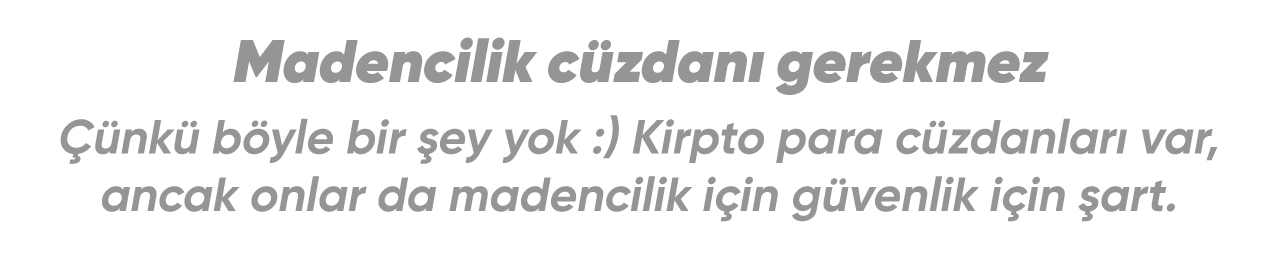 Madencilik cüzdanı gerekmez

Çünkü böyle bir şey yok :) Kirpto para cüzdanları var, ancak onlar da madencilik için güvenlik için şart.